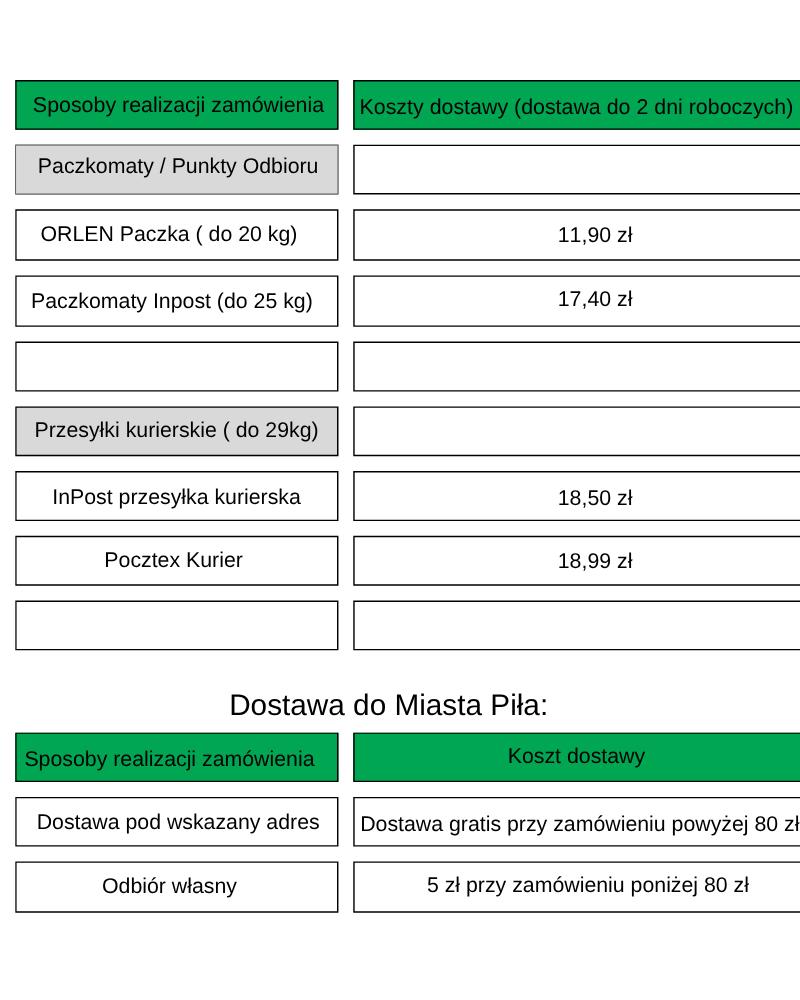 | Sposoby realizacji zamówienia | Koszty dostawy (dostawa do 2 dni roboczych) |
|---|---|
| Paczkomaty / Punkty Odbioru | |
| ORLEN Paczka ( do 20 kg) | 11,90 zł |
| Paczkomaty Inpost (do 25 kg) | 17,40 zł |
| | |
| Przesyłki kurierskie ( do 29kg) | |
| InPost przesyłka kurierska | 18,50 zł |
| Pocztex Kurier | 18,99 zł |
| | |

Dostawa do Miasta Piła:

| Sposoby realizacji zamówienia | Koszt dostawy |
|---|---|
| Dostawa pod wskazany adres | Dostawa gratis przy zamówieniu powyżej 80 zł |
| Odbiór własny | 5 zł przy zamówieniu poniżej 80 zł |